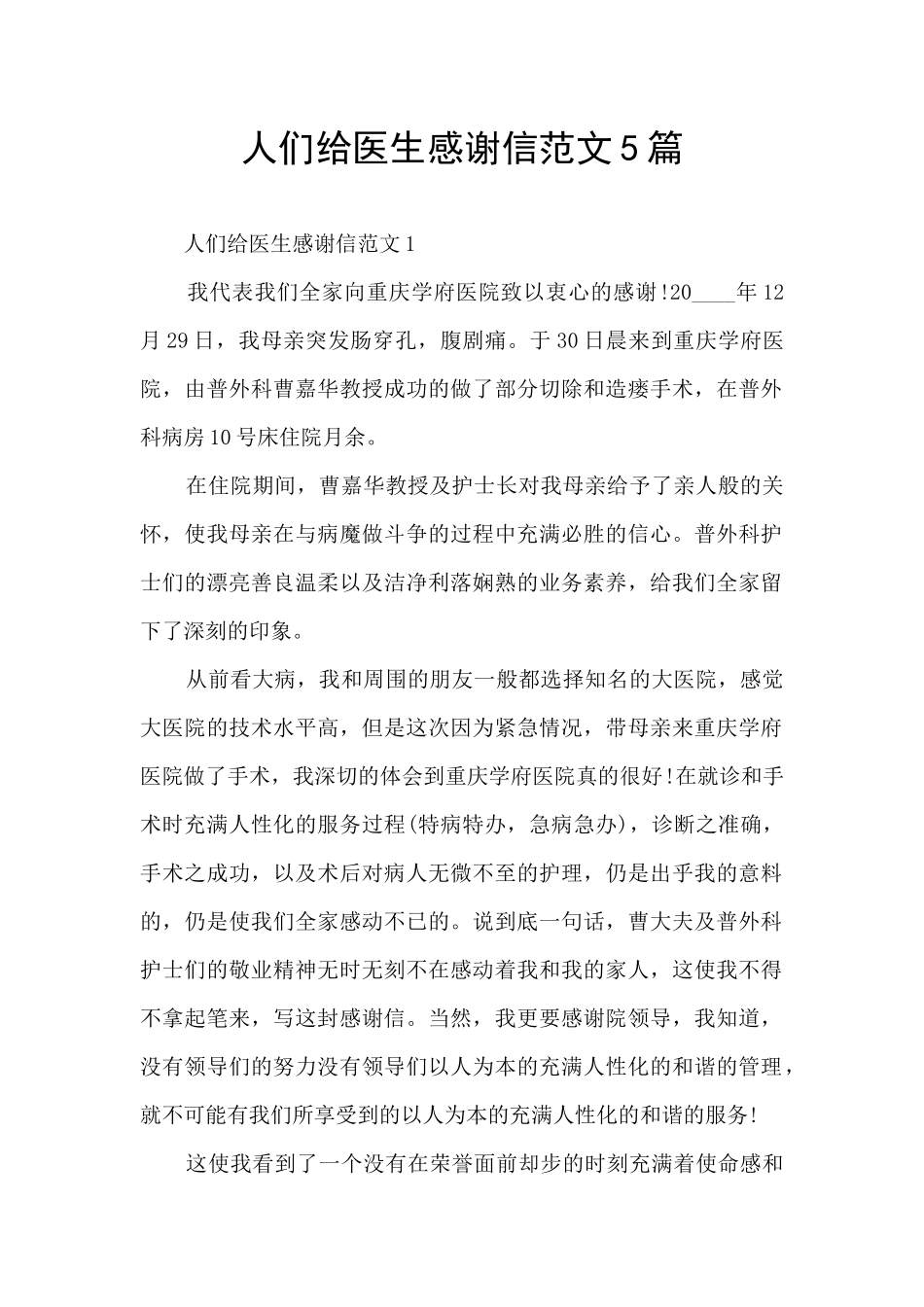 人们给医生感谢信范文5篇

人们给医生感谢信范文1

我代表我们全家向重庆学府医院致以衷心的感谢!20____年12月29日，我母亲突发肠穿孔，腹剧痛。于30日晨来到重庆学府医院，由普外科曹嘉华教授成功的做了部分切除和造瘘手术，在普外科病房10号床住院月余。

在住院期间，曹嘉华教授及护士长对我母亲给予了亲人般的关怀，使我母亲在与病魔做斗争的过程中充满必胜的信心。普外科护士们的漂亮善良温柔以及洁净利落娴熟的业务素养，给我们全家留下了深刻的印象。

从前看大病，我和周围的朋友一般都选择知名的大医院，感觉大医院的技术水平高，但是这次因为紧急情况，带母亲来重庆学府医院做了手术，我深切的体会到重庆学府医院真的很好!在就诊和手术时充满人性化的服务过程(特病特办，急病急办)，诊断之准确，手术之成功，以及术后对病人无微不至的护理，仍是出乎我的意料的，仍是使我们全家感动不已的。说到底一句话，曹大夫及普外科护士们的敬业精神无时无刻不在感动着我和我的家人，这使我不得不拿起笔来，写这封感谢信。当然，我更要感谢院领导，我知道，没有领导们的努力没有领导们以人为本的充满人性化的和谐的管理，就不可能有我们所享受到的以人为本的充满人性化的和谐的服务!

这使我看到了一个没有在荣誉面前却步的时刻充满着使命感和